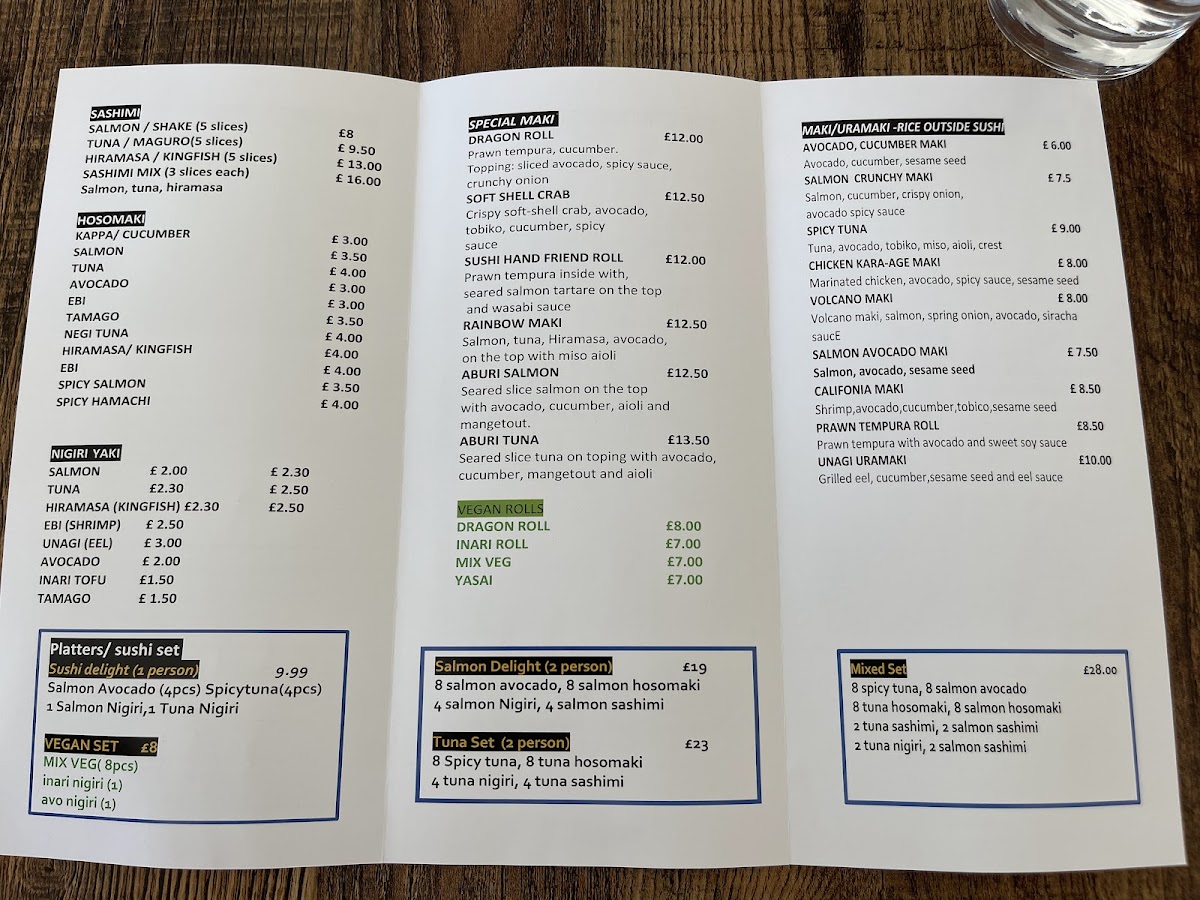 SASHIMI
SALMON / SHAKE (5 slices) £8
TUNA / MAGURO(5 slices) £ 9.50
HIRAMASA / KINGFISH (5 slices) £ 13.00
SASHIMI MIX (3 slices each) £ 16.00
Salmon, tuna, hiramasa

HOSOMAKI
KAPPA/ CUCUMBER £ 3.00
SALMON £ 3.50
TUNA £ 4.00
AVOCADO £ 3.00
EBI £ 3.00
TAMAGO £ 3.50
NEGI TUNA £ 4.00
HIRAMASA/ KINGFISH £4.00
EBI £ 4.00
SPICY SALMON £ 3.50
SPICY HAMACHI £ 4.00

NIGIRI YAKI
SALMON £ 2.00 £ 2.30
TUNA £2.30 £ 2.50
HIRAMASA (KINGFISH) £2.30 £2.50
EBI (SHRIMP) £ 2.50
UNAGI (EEL) £ 3.00
AVOCADO £ 2.00
INARI TOFU £1.50
TAMAGO £ 1.50

Platters/ sushi set
Sushi delight (1 person) 9.99
Salmon Avocado (4pcs) Spicytuna(4pcs)
1 Salmon Nigiri,1 Tuna Nigiri

VEGAN SET £8
MIX VEG( 8pcs)
inari nigiri (1)
avo nigiri (1)

SPECIAL MAKI
DRAGON ROLL £12.00
Prawn tempura, cucumber.
Topping: sliced avocado, spicy sauce, crunchy onion
SOFT SHELL CRAB £12.50
Crispy soft-shell crab, avocado, tobiko, cucumber, spicy sauce
SUSHI HAND FRIEND ROLL £12.00
Prawn tempura inside with, seared salmon tartare on the top and wasabi sauce
RAINBOW MAKI £12.50
Salmon, tuna, Hiramasa, avocado, on the top with miso aioli
ABURI SALMON £12.50
Seared slice salmon on the top with avocado, cucumber, aioli and mangetout.
ABURI TUNA £13.50
Seared slice tuna on toping with avocado, cucumber, mangetout and aioli

VEGAN ROLLS
DRAGON ROLL £8.00
INARI ROLL £7.00
MIX VEG £7.00
YASAI £7.00

Salmon Delight (2 person) £19
8 salmon avocado, 8 salmon hosomaki
4 salmon Nigiri, 4 salmon sashimi

Tuna Set (2 person) £23
8 Spicy tuna, 8 tuna hosomaki
4 tuna nigiri, 4 tuna sashimi

MAKI/URAMAKI -RICE OUTSIDE SUSHI
AVOCADO, CUCUMBER MAKI £ 6.00
Avocado, cucumber, sesame seed
SALMON CRUNCHY MAKI £ 7.5
Salmon, cucumber, crispy onion, avocado spicy sauce
SPICY TUNA £ 9.00
Tuna, avocado, tobiko, miso, aioli, crest
CHICKEN KARA-AGE MAKI £ 8.00
Marinated chicken, avocado, spicy sauce, sesame seed
VOLCANO MAKI £ 8.00
Volcano maki, salmon, spring onion, avocado, siracha saucE
SALMON AVOCADO MAKI £ 7.50
Salmon, avocado, sesame seed
CALIFONIA MAKI £ 8.50
Shrimp,avocado,cucumber,tobico,sesame seed
PRAWN TEMPURA ROLL £8.50
Prawn tempura with avocado and sweet soy sauce
UNAGI URAMAKI £10.00
Grilled eel, cucumber,sesame seed and eel sauce

Mixed Set £28.00
8 spicy tuna, 8 salmon avocado
8 tuna hosomaki, 8 salmon hosomaki
2 tuna sashimi, 2 salmon sashimi
2 tuna nigiri, 2 salmon sashimi